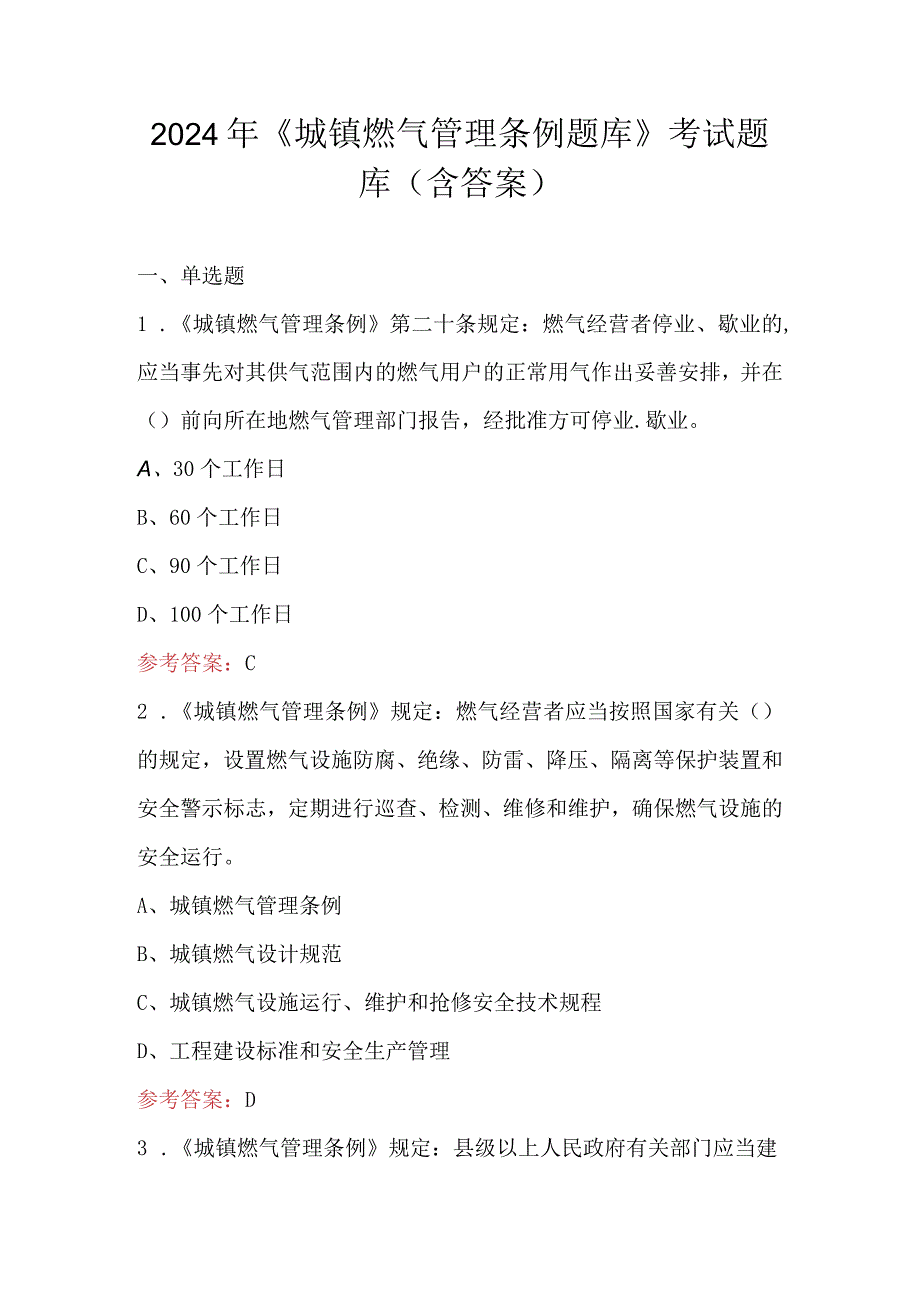 2024年《城镇燃气管理条例题库》考试题库（含答案）

一、单选题

1．《城镇燃气管理条例》第二十条规定：燃气经营者停业、歇业的，应当事先对其供气范围内的燃气用户的正常用气作出妥善安排，并在（）前向所在地燃气管理部门报告，经批准方可停业.歇业。

A、30个工作日

B、60个工作日

C、90个工作日

D、100个工作日

参考答案：C

2．《城镇燃气管理条例》规定：燃气经营者应当按照国家有关（）的规定，设置燃气设施防腐、绝缘、防雷、降压、隔离等保护装置和安全警示标志，定期进行巡查、检测、维修和维护，确保燃气设施的安全运行。

A、城镇燃气管理条例

B、城镇燃气设计规范

C、城镇燃气设施运行、维护和抢修安全技术规程

D、工程建设标准和安全生产管理

参考答案：D

3．《城镇燃气管理条例》规定：县级以上人民政府有关部门应当建